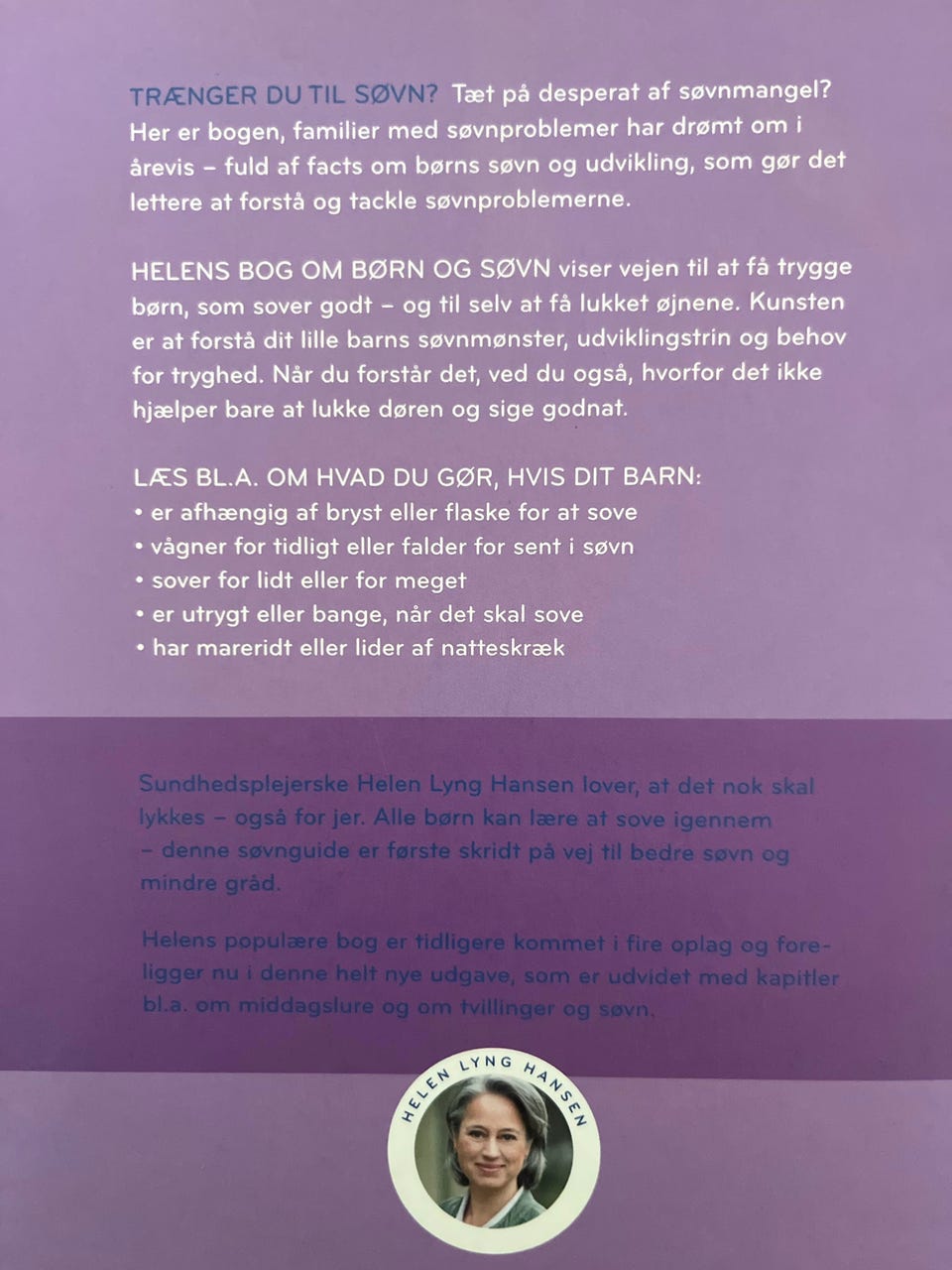 TRÆNGER DU TIL SØVN? Tæt på desperat af søvnmangel? Her er bogen, familier med søvnproblemer har drømt om i årevis – fuld af facts om børns søvn og udvikling, som gør det lettere at forstå og tackle søvnproblemerne.

HELENS BOG OM BØRN OG SØVN viser vejen til at få trygge børn, som sover godt – og til selv at få lukket øjnene. Kunsten er at forstå dit lille barns søvnmønster, udviklingstrin og behov for tryghed. Når du forstår det, ved du også, hvorfor det ikke hjælper bare at lukke døren og sige godnat.

LÆS BL.A. OM HVAD DU GØR, HVIS DIT BARN:
• er afhængig af bryst eller flaske for at sove
• vågner for tidligt eller falder for sent i søvn
• sover for lidt eller for meget
• er utrygt eller bange, når det skal sove
• har mareridt eller lider af natteskræk

Sundhedsplejerske Helen Lyng Hansen lover, at det nok skal lykkes – også for jer. Alle børn kan lære at sove igennem – denne søvnguide er første skridt på vej til bedre søvn og mindre gråd.

Helens populære bog er tidligere kommet i fire oplag og foreligger nu i denne helt nye udgave, som er udvidet med kapitler bl.a. om middagslure og om tvillinger og søvn.

HELEN LYNG HANSEN